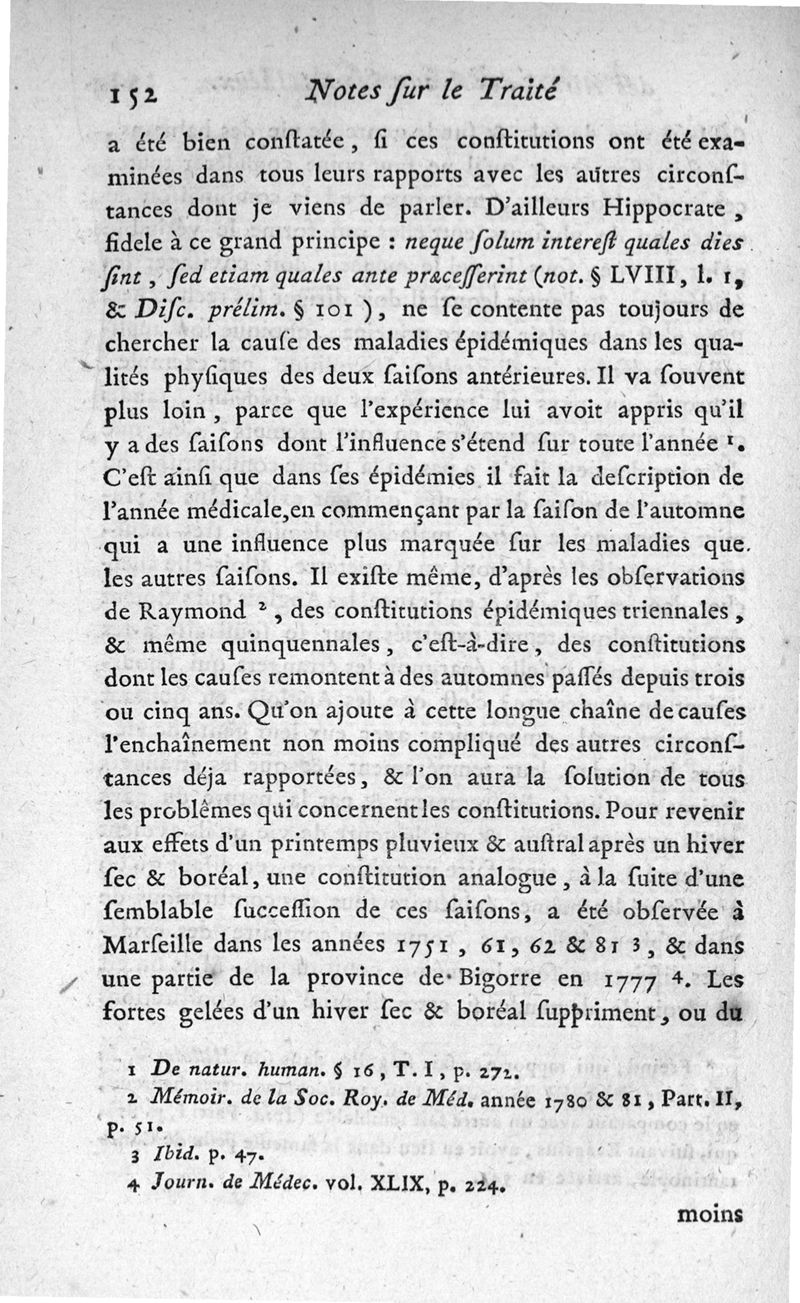 152 Notes ſur le Traité

a été bien conſtatée, ſi ces conſtitutions ont été examinées dans tous leurs rapports avec les autres circonſtances dont je viens de parler. D'ailleurs Hippocrate, fidele à ce grand principe : neque ſolum intereſt quales dies ſint, ſed etiam quales ante præceſſerint (not. § LVIII, l. 1, & Diſc. prélim. § 101), ne ſe contente pas toujours de chercher la cauſe des maladies épidémiques dans les qualités phyſiques des deux ſaiſons antérieures. Il va ſouvent plus loin, parce que l'expérience lui avoit appris qu'il y a des ſaiſons dont l'influence s'étend ſur toute l'année ¹. C'eſt ainſi que dans ſes épidémies il fait la deſcription de l'année médicale, en commençant par la ſaiſon de l'automne qui a une influence plus marquée ſur les maladies que les autres ſaiſons. Il exiſte même, d'après les obſervations de Raymond ², des conſtitutions épidémiques triennales, & même quinquennales, c'eſt-à-dire, des conſtitutions dont les cauſes remontent à des automnes paſſés depuis trois ou cinq ans. Qu'on ajoute à cette longue chaîne de cauſes l'enchaînement non moins compliqué des autres circonſtances déja rapportées, & l'on aura la ſolution de tous les problêmes qui concernent les conſtitutions. Pour revenir aux effets d'un printemps pluvieux & auſtral après un hiver ſec & boréal, une conſtitution analogue, à la ſuite d'une ſemblable ſucceſſion de ces ſaiſons, a été obſervée à Marſeille dans les années 1751, 61, 62 & 81 3, & dans une partie de la province de Bigorre en 1777 ⁴. Les fortes gelées d'un hiver ſec & boréal ſuppriment, ou du

1 De natur. human. § 16, T. I, p. 272.
2 Mémoir. de la Soc. Roy. de Méd. année 1780 & 81, Part. II, p. 51.
3 Ibid. p. 47.
4 Journ. de Médec. vol. XLIX, p. 224.

moins